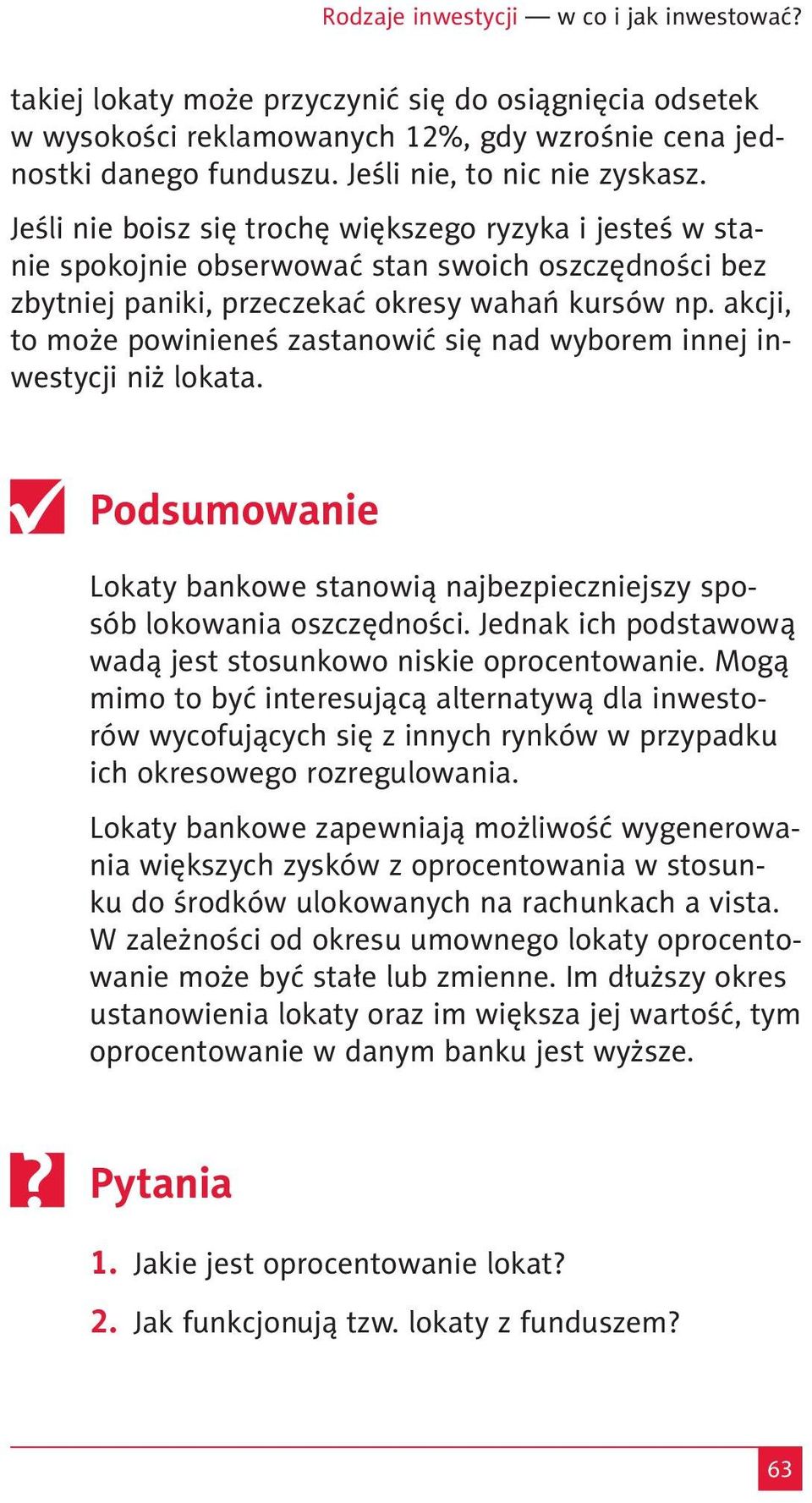 Rodzaje inwestycji — w co i jak inwestować?

takiej lokaty może przyczynić się do osiągnięcia odsetek w wysokości reklamowanych 12%, gdy wzrośnie cena jednostki danego funduszu. Jeśli nie, to nic nie zyskasz.

Jeśli nie boisz się trochę większego ryzyka i jesteś w stanie spokojnie obserwować stan swoich oszczędności bez zbytniej paniki, przeczekać okresy wahań kursów np. akcji, to może powinieneś zastanowić się nad wyborem innej inwestycji niż lokata.

Podsumowanie

Lokaty bankowe stanowią najbezpieczniejszy sposób lokowania oszczędności. Jednak ich podstawową wadą jest stosunkowo niskie oprocentowanie. Mogą mimo to być interesującą alternatywą dla inwestorów wycofujących się z innych rynków w przypadku ich okresowego rozregulowania.

Lokaty bankowe zapewniają możliwość wygenerowania większych zysków z oprocentowania w stosunku do środków ulokowanych na rachunkach a vista. W zależności od okresu umownego lokaty oprocentowanie może być stałe lub zmienne. Im dłuższy okres ustanowienia lokaty oraz im większa jej wartość, tym oprocentowanie w danym banku jest wyższe.

Pytania

1. Jakie jest oprocentowanie lokat?

2. Jak funkcjonują tzw. lokaty z funduszem?

63